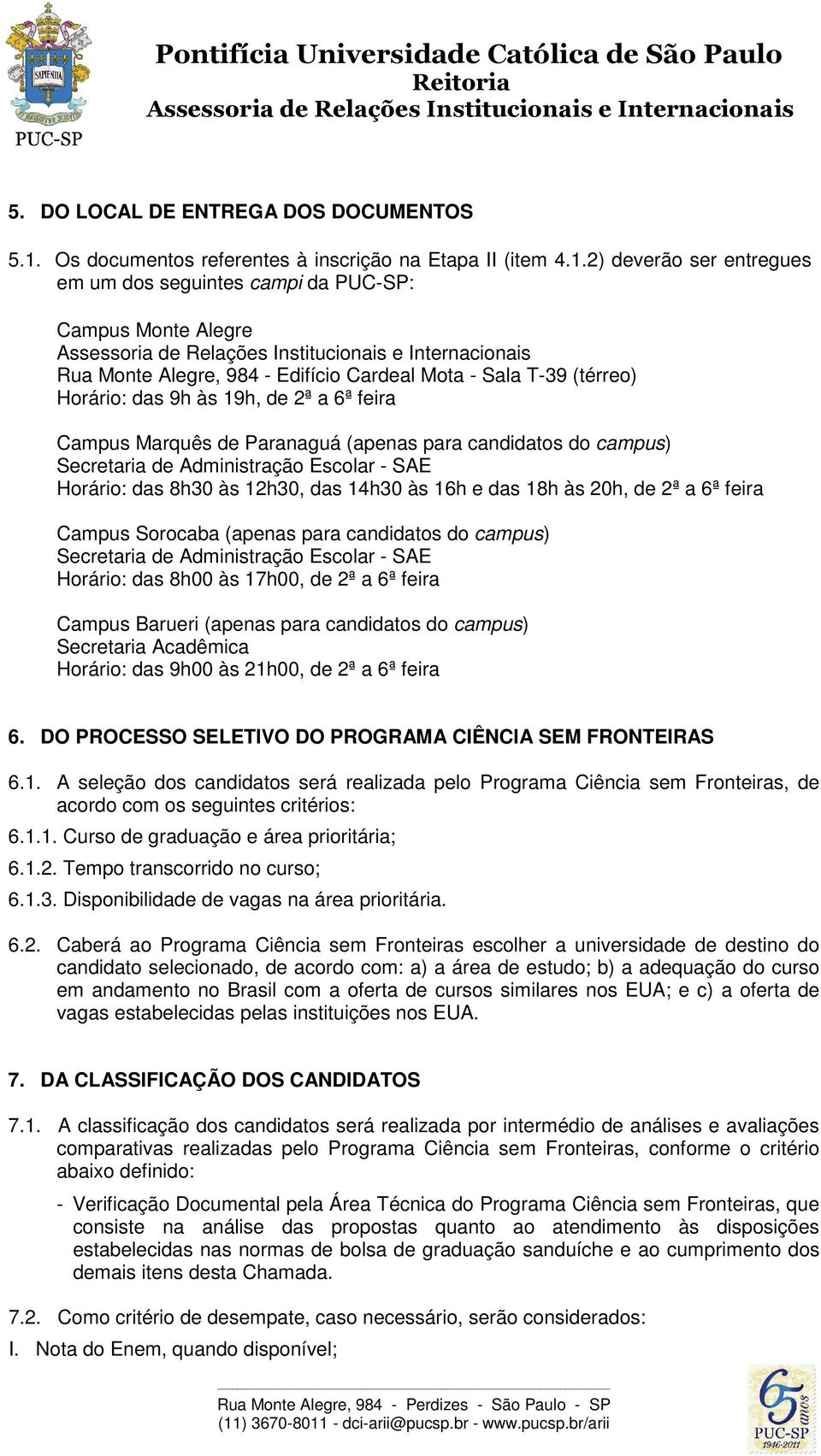 SAPIENTIA

PUC-SP

Pontifícia Universidade Católica de São Paulo
Reitoria
Assessoria de Relações Institucionais e Internacionais

5. DO LOCAL DE ENTREGA DOS DOCUMENTOS

5.1. Os documentos referentes à inscrição na Etapa II (item 4.1.2) deverão ser entregues em um dos seguintes campi da PUC-SP:

Campus Monte Alegre
Assessoria de Relações Institucionais e Internacionais
Rua Monte Alegre, 984 - Edifício Cardeal Mota - Sala T-39 (térreo)
Horário: das 9h às 19h, de 2ª a 6ª feira

Campus Marquês de Paranaguá (apenas para candidatos do campus)
Secretaria de Administração Escolar - SAE
Horário: das 8h30 às 12h30, das 14h30 às 16h e das 18h às 20h, de 2ª a 6ª feira

Campus Sorocaba (apenas para candidatos do campus)
Secretaria de Administração Escolar - SAE
Horário: das 8h00 às 17h00, de 2ª a 6ª feira

Campus Barueri (apenas para candidatos do campus)
Secretaria Acadêmica
Horário: das 9h00 às 21h00, de 2ª a 6ª feira

6. DO PROCESSO SELETIVO DO PROGRAMA CIÊNCIA SEM FRONTEIRAS

6.1. A seleção dos candidatos será realizada pelo Programa Ciência sem Fronteiras, de acordo com os seguintes critérios:

6.1.1. Curso de graduação e área prioritária;

6.1.2. Tempo transcorrido no curso;

6.1.3. Disponibilidade de vagas na área prioritária.

6.2. Caberá ao Programa Ciência sem Fronteiras escolher a universidade de destino do candidato selecionado, de acordo com: a) a área de estudo; b) a adequação do curso em andamento no Brasil com a oferta de cursos similares nos EUA; e c) a oferta de vagas estabelecidas pelas instituições nos EUA.

7. DA CLASSIFICAÇÃO DOS CANDIDATOS

7.1. A classificação dos candidatos será realizada por intermédio de análises e avaliações comparativas realizadas pelo Programa Ciência sem Fronteiras, conforme o critério abaixo definido:

- Verificação Documental pela Área Técnica do Programa Ciência sem Fronteiras, que consiste na análise das propostas quanto ao atendimento às disposições estabelecidas nas normas de bolsa de graduação sanduíche e ao cumprimento dos demais itens desta Chamada.

7.2. Como critério de desempate, caso necessário, serão considerados:

I. Nota do Enem, quando disponível;

Rua Monte Alegre, 984 - Perdizes - São Paulo - SP
(11) 3670-8011 - dci-arii@pucsp.br - www.pucsp.br/arii

65 anos PUC-SP 1946-2011